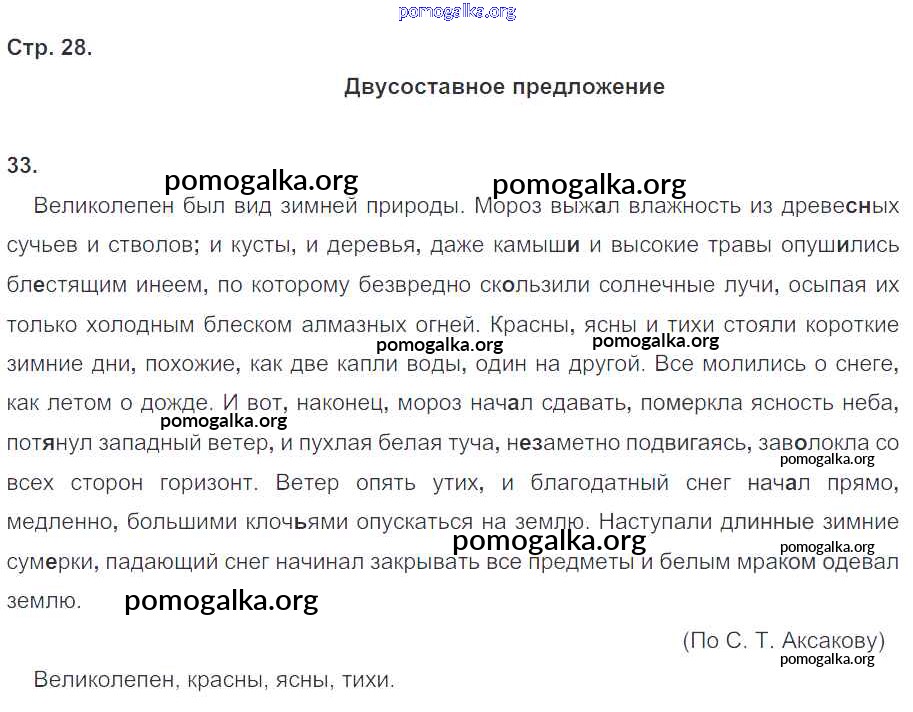 pomogalka.org

Стр. 28.

Двусоставное предложение

33.

pomogalka.org pomogalka.org

Великолепен был вид зимней природы. Мороз выжал влажность из древесных сучьев и стволов; и кусты, и деревья, даже камыши и высокие травы опушились блестящим инеем, по которому безвредно скользили солнечные лучи, осыпая их только холодным блеском алмазных огней. Красны, ясны и тихи стояли короткие зимние дни, похожие, как две капли воды, один на другой. Все молились о снеге, как летом о дожде. И вот, наконец, мороз начал сдавать, померкла ясность неба, потянул западный ветер, и пухлая белая туча, незаметно подвигаясь, заволокла со всех сторон горизонт. Ветер опять утих, и благодатный снег начал прямо, медленно, большими клочьями опускаться на землю. Наступали длинные зимние сумерки, падающий снег начинал закрывать все предметы и белым мраком одевал землю.

pomogalka.org pomogalka.org pomogalka.org pomogalka.org pomogalka.org pomogalka.org pomogalka.org

(По С. Т. Аксакову)

pomogalka.org

Великолепен, красны, ясны, тихи.